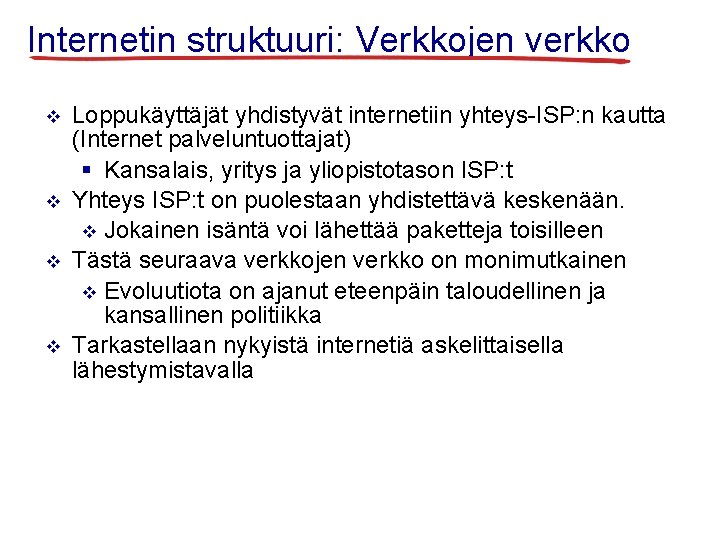 Internetin struktuuri: Verkkojen verkko

❖ Loppukäyttäjät yhdistyvät internetiin yhteys-ISP:n kautta (Internet palveluntuottajat)
▪ Kansalais, yritys ja yliopistotason ISP:t
❖ Yhteys ISP:t on puolestaan yhdistettävä keskenään.
❖ Jokainen isäntä voi lähettää paketteja toisilleen
❖ Tästä seuraava verkkojen verkko on monimutkainen
❖ Evoluutiota on ajanut eteenpäin taloudellinen ja kansallinen politiikka
❖ Tarkastellaan nykyistä internetiä askelittaisella lähestymistavalla